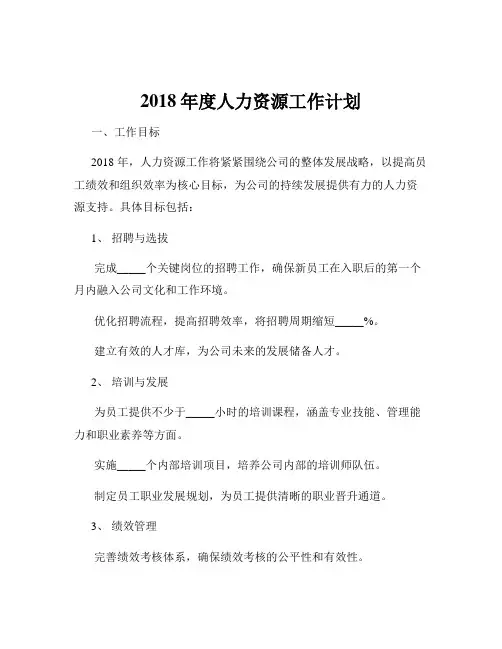 2018 年度人力资源工作计划

一、工作目标

2018 年，人力资源工作将紧紧围绕公司的整体发展战略，以提高员工绩效和组织效率为核心目标，为公司的持续发展提供有力的人力资源支持。具体目标包括：

1、 招聘与选拔

完成_____个关键岗位的招聘工作，确保新员工在入职后的第一个月内融入公司文化和工作环境。

优化招聘流程，提高招聘效率，将招聘周期缩短_____%。

建立有效的人才库，为公司未来的发展储备人才。

2、 培训与发展

为员工提供不少于_____小时的培训课程，涵盖专业技能、管理能力和职业素养等方面。

实施_____个内部培训项目，培养公司内部的培训师队伍。

制定员工职业发展规划，为员工提供清晰的职业晋升通道。

3、 绩效管理

完善绩效考核体系，确保绩效考核的公平性和有效性。